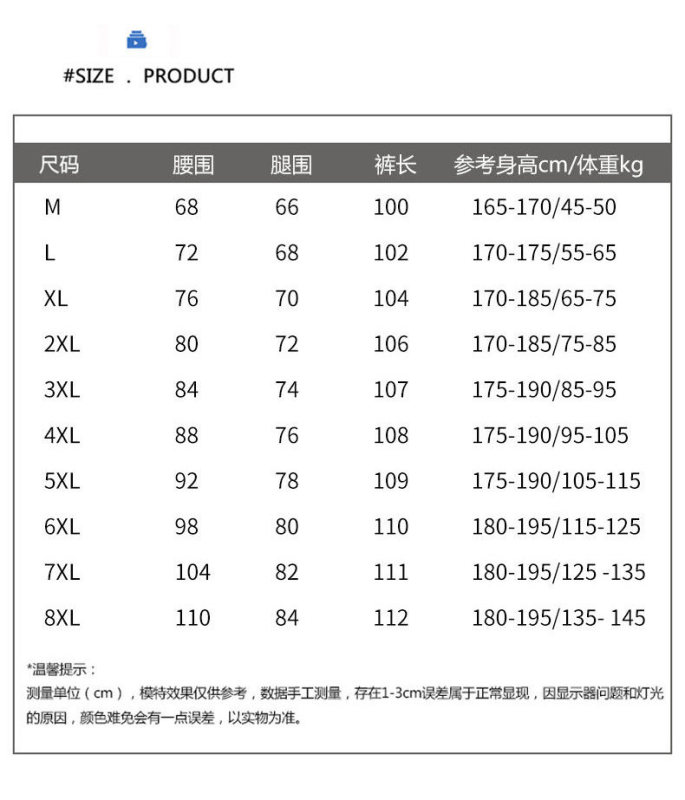 #SIZE . PRODUCT

| 尺码 | 腰围 | 腿围 | 裤长 | 参考身高cm/体重kg |
|---|---|---|---|---|
| M | 68 | 66 | 100 | 165-170/45-50 |
| L | 72 | 68 | 102 | 170-175/55-65 |
| XL | 76 | 70 | 104 | 170-185/65-75 |
| 2XL | 80 | 72 | 106 | 170-185/75-85 |
| 3XL | 84 | 74 | 107 | 175-190/85-95 |
| 4XL | 88 | 76 | 108 | 175-190/95-105 |
| 5XL | 92 | 78 | 109 | 175-190/105-115 |
| 6XL | 98 | 80 | 110 | 180-195/115-125 |
| 7XL | 104 | 82 | 111 | 180-195/125 -135 |
| 8XL | 110 | 84 | 112 | 180-195/135- 145 |

*温馨提示：
测量单位（cm），模特效果仅供参考，数据手工测量，存在1-3cm误差属于正常显现，因显示器问题和灯光的原因，颜色难免会有一点误差，以实物为准。